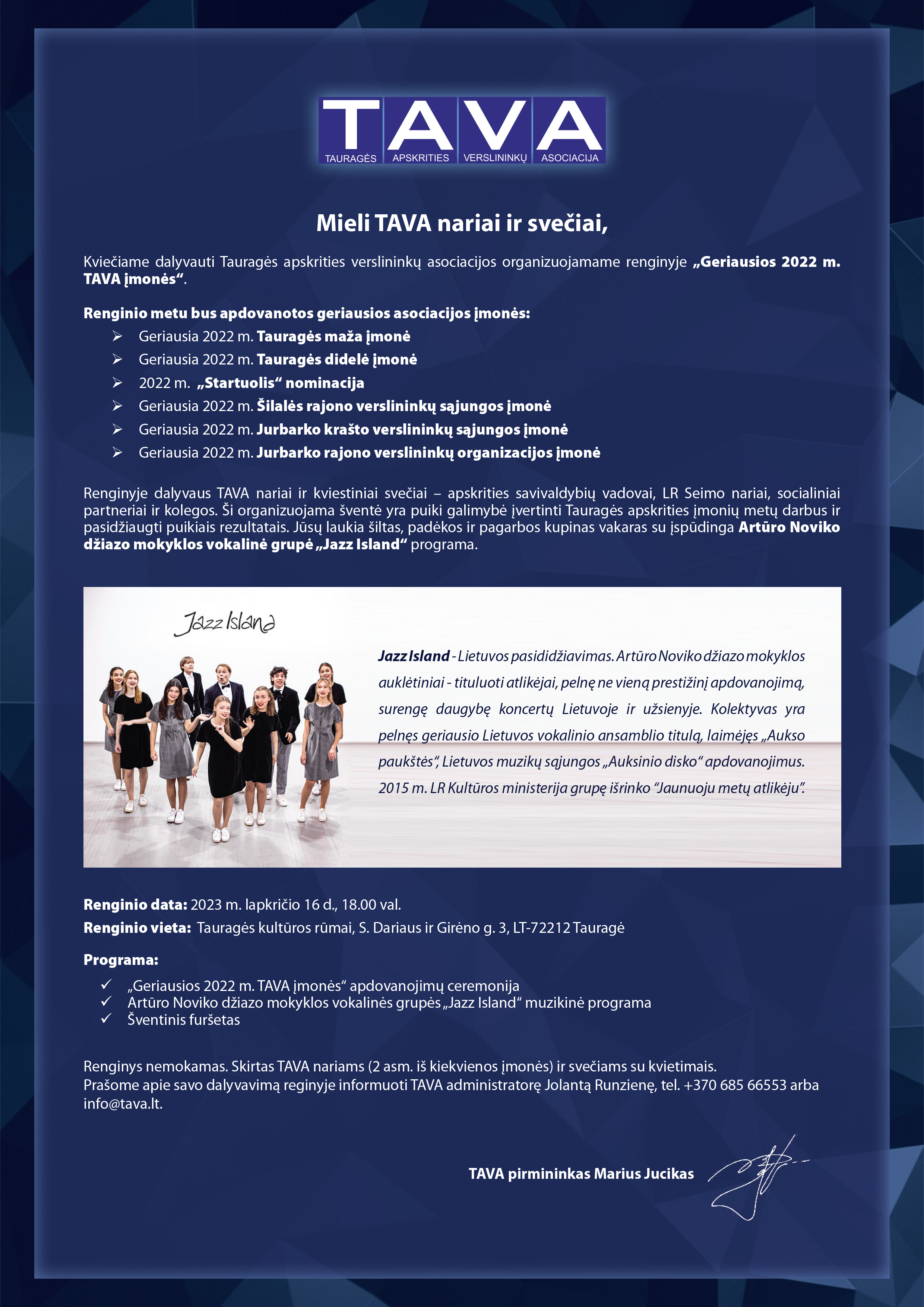 TAVA
TAURAGĖS APSKRITIES VERSLININKŲ ASOCIACIJA

Mieli TAVA nariai ir svečiai,

Kviečiame dalyvauti Tauragės apskrities verslininkų asociacijos organizuojamame renginyje „Geriausios 2022 m. TAVA įmonės“.

Renginio metu bus apdovanotos geriausios asociacijos įmonės:
➢ Geriausia 2022 m. Tauragės maža įmonė
➢ Geriausia 2022 m. Tauragės didelė įmonė
➢ 2022 m. „Startuolis“ nominacija
➢ Geriausia 2022 m. Šilalės rajono verslininkų sąjungos įmonė
➢ Geriausia 2022 m. Jurbarko krašto verslininkų sąjungos įmonė
➢ Geriausia 2022 m. Jurbarko rajono verslininkų organizacijos įmonė

Renginyje dalyvaus TAVA nariai ir kviestiniai svečiai – apskrities savivaldybių vadovai, LR Seimo nariai, socialiniai partneriai ir kolegos. Ši organizuojama šventė yra puiki galimybė įvertinti Tauragės apskrities įmonių metų darbus ir pasidžiaugti puikiais rezultatais. Jūsų laukia šiltas, padėkos ir pagarbos kupinas vakaras su įspūdinga Artūro Noviko džiazo mokyklos vokalinė grupė „Jazz Island“ programa.

Jazz Island

Jazz Island - Lietuvos pasididžiavimas. Artūro Noviko džiazo mokyklos auklėtiniai - tituluoti atlikėjai, pelnę ne vieną prestižinį apdovanojimą, surengę daugybę koncertų Lietuvoje ir užsienyje. Kolektyvas yra pelnęs geriausio Lietuvos vokalinio ansamblio titulą, laimėjęs „Aukso paukštės“, Lietuvos muzikų sąjungos „Auksinio disko“ apdovanojimus. 2015 m. LR Kultūros ministerija grupę išrinko “Jaunuoju metų atlikėju”.

Renginio data: 2023 m. lapkričio 16 d., 18.00 val.
Renginio vieta: Tauragės kultūros rūmai, S. Dariaus ir Girėno g. 3, LT-72212 Tauragė

Programa:
✓ „Geriausios 2022 m. TAVA įmonės“ apdovanojimų ceremonija
✓ Artūro Noviko džiazo mokyklos vokalinės grupės „Jazz Island“ muzikinė programa
✓ Šventinis furšetas

Renginys nemokamas. Skirtas TAVA nariams (2 asm. iš kiekvienos įmonės) ir svečiams su kvietimais.
Prašome apie savo dalyvavimą reginyje informuoti TAVA administratorę Jolantą Runzienę, tel. +370 685 66553 arba info@tava.lt.

TAVA pirmininkas Marius Jucikas